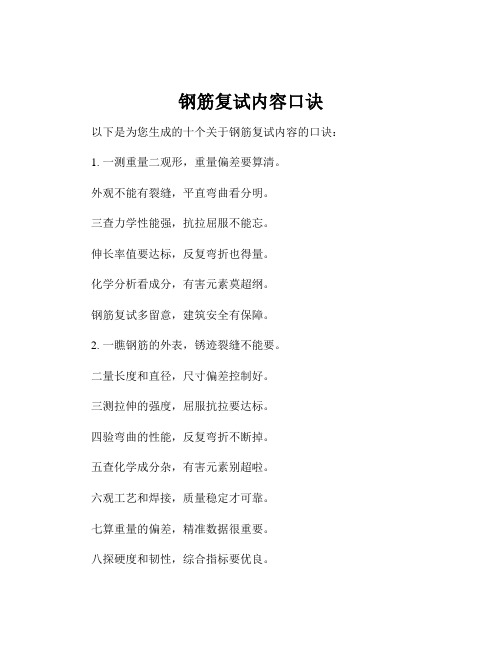 钢筋复试内容口诀

以下是为您生成的十个关于钢筋复试内容的口诀：

1. 一测重量二观形，重量偏差要算清。

外观不能有裂缝，平直弯曲看分明。

三查力学性能强，抗拉屈服不能忘。

伸长率值要达标，反复弯折也得量。

化学分析看成分，有害元素莫超纲。

钢筋复试多留意，建筑安全有保障。

2. 一瞧钢筋的外表，锈迹裂缝不能要。

二量长度和直径，尺寸偏差控制好。

三测拉伸的强度，屈服抗拉要达标。

四验弯曲的性能，反复弯折不断掉。

五查化学成分杂，有害元素别超啦。

六观工艺和焊接，质量稳定才可靠。

七算重量的偏差，精准数据很重要。

八探硬度和韧性，综合指标要优良。